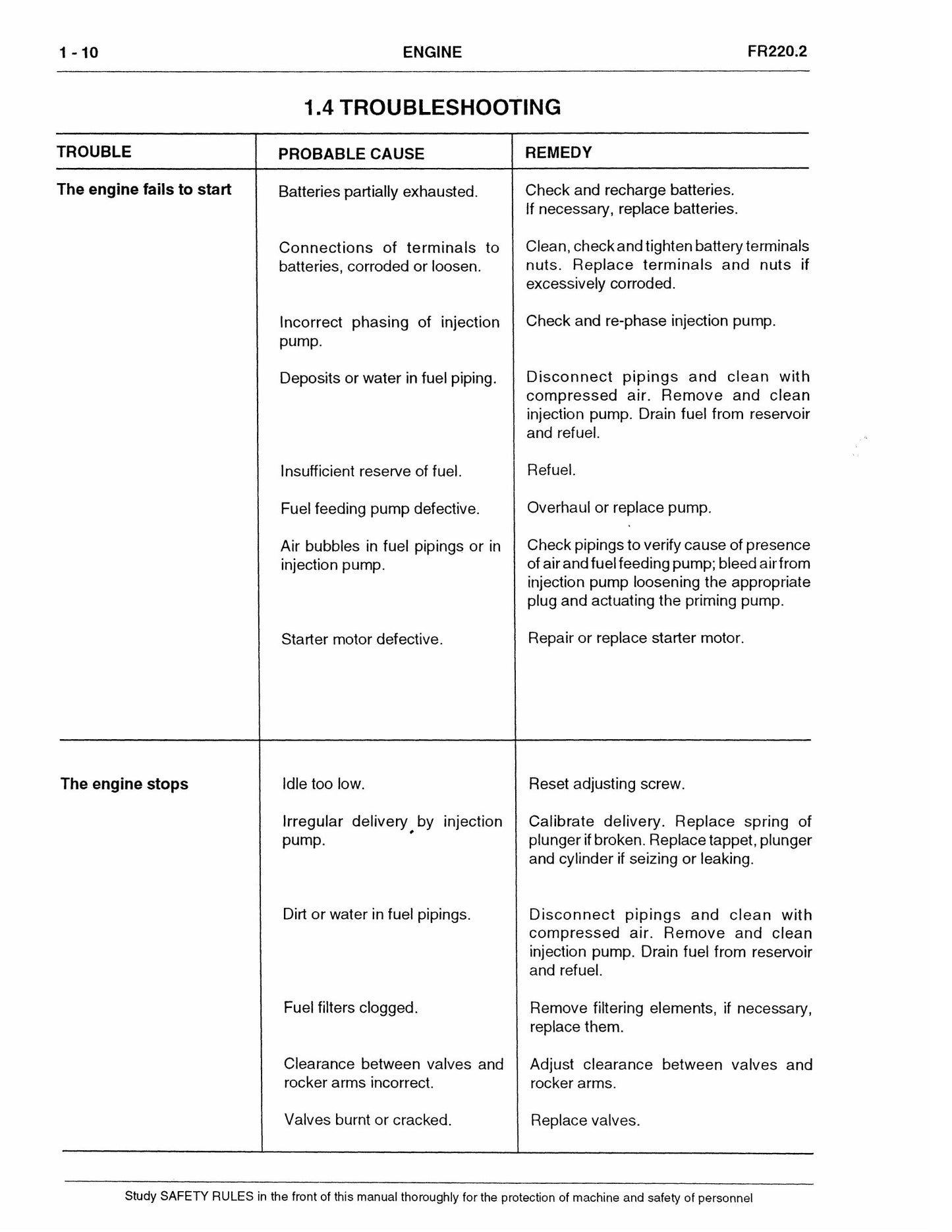 1 - 10 ENGINE FR220.2

1.4 TROUBLESHOOTING

| TROUBLE | PROBABLE CAUSE | REMEDY |
|---|---|---|
| The engine fails to start | Batteries partially exhausted. | Check and recharge batteries. If necessary, replace batteries. |
| | Connections of terminals to batteries, corroded or loosen. | Clean, check and tighten battery terminals nuts. Replace terminals and nuts if excessively corroded. |
| | Incorrect phasing of injection pump. | Check and re-phase injection pump. |
| | Deposits or water in fuel piping. | Disconnect pipings and clean with compressed air. Remove and clean injection pump. Drain fuel from reservoir and refuel. |
| | Insufficient reserve of fuel. | Refuel. |
| | Fuel feeding pump defective. | Overhaul or replace pump. |
| | Air bubbles in fuel pipings or in injection pump. | Check pipings to verify cause of presence of air and fuel feeding pump; bleed air from injection pump loosening the appropriate plug and actuating the priming pump. |
| | Starter motor defective. | Repair or replace starter motor. |
| The engine stops | Idle too low. | Reset adjusting screw. |
| | Irregular delivery by injection pump. | Calibrate delivery. Replace spring of plunger if broken. Replace tappet, plunger and cylinder if seizing or leaking. |
| | Dirt or water in fuel pipings. | Disconnect pipings and clean with compressed air. Remove and clean injection pump. Drain fuel from reservoir and refuel. |
| | Fuel filters clogged. | Remove filtering elements, if necessary, replace them. |
| | Clearance between valves and rocker arms incorrect. | Adjust clearance between valves and rocker arms. |
| | Valves burnt or cracked. | Replace valves. |

Study SAFETY RULES in the front of this manual thoroughly for the protection of machine and safety of personnel